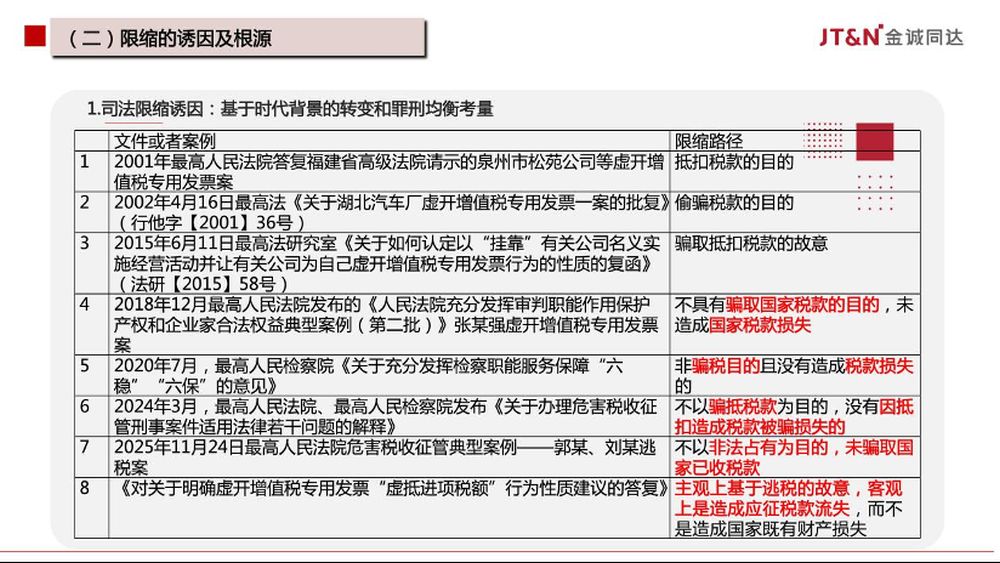 （二）限缩的诱因及根源

JT&N 金诚同达

1.司法限缩诱因：基于时代背景的转变和罪刑均衡考量

| | 文件或者案例 | 限缩路径 |
|---|---|---|
| 1 | 2001年最高人民法院答复福建省高级法院请示的泉州市松苑公司等虚开增值税专用发票案 | 抵扣税款的目的 |
| 2 | 2002年4月16日最高法《关于湖北汽车厂虚开增值税专用发票一案的批复》（行他字【2001】36号） | 偷骗税款的目的 |
| 3 | 2015年6月11日最高法研究室《关于如何认定以“挂靠”有关公司名义实施经营活动并让有关公司为自己虚开增值税专用发票行为的性质的复函》（法研【2015】58号） | 骗取抵扣税款的故意 |
| 4 | 2018年12月最高人民法院发布的《人民法院充分发挥审判职能作用保护产权和企业家合法权益典型案例（第二批）》张某强虚开增值税专用发票案 | 不具有骗取国家税款的目的，未造成国家税款损失 |
| 5 | 2020年7月，最高人民检察院《关于充分发挥检察职能服务保障“六稳”“六保”的意见》 | 非骗税目的且没有造成税款损失的 |
| 6 | 2024年3月，最高人民法院、最高人民检察院发布《关于办理危害税收征管刑事案件适用法律若干问题的解释》 | 不以骗抵税款为目的，没有因抵扣造成税款被骗损失的 |
| 7 | 2025年11月24日最高人民法院危害税收征管典型案例——郭某、刘某逃税案 | 不以非法占有为目的，未骗取国家已收税款 |
| 8 | 《对关于明确虚开增值税专用发票“虚抵进项税额”行为性质建议的答复》 | 主观上基于逃税的故意，客观上是造成应征税款流失，而不是造成国家既有财产损失 |